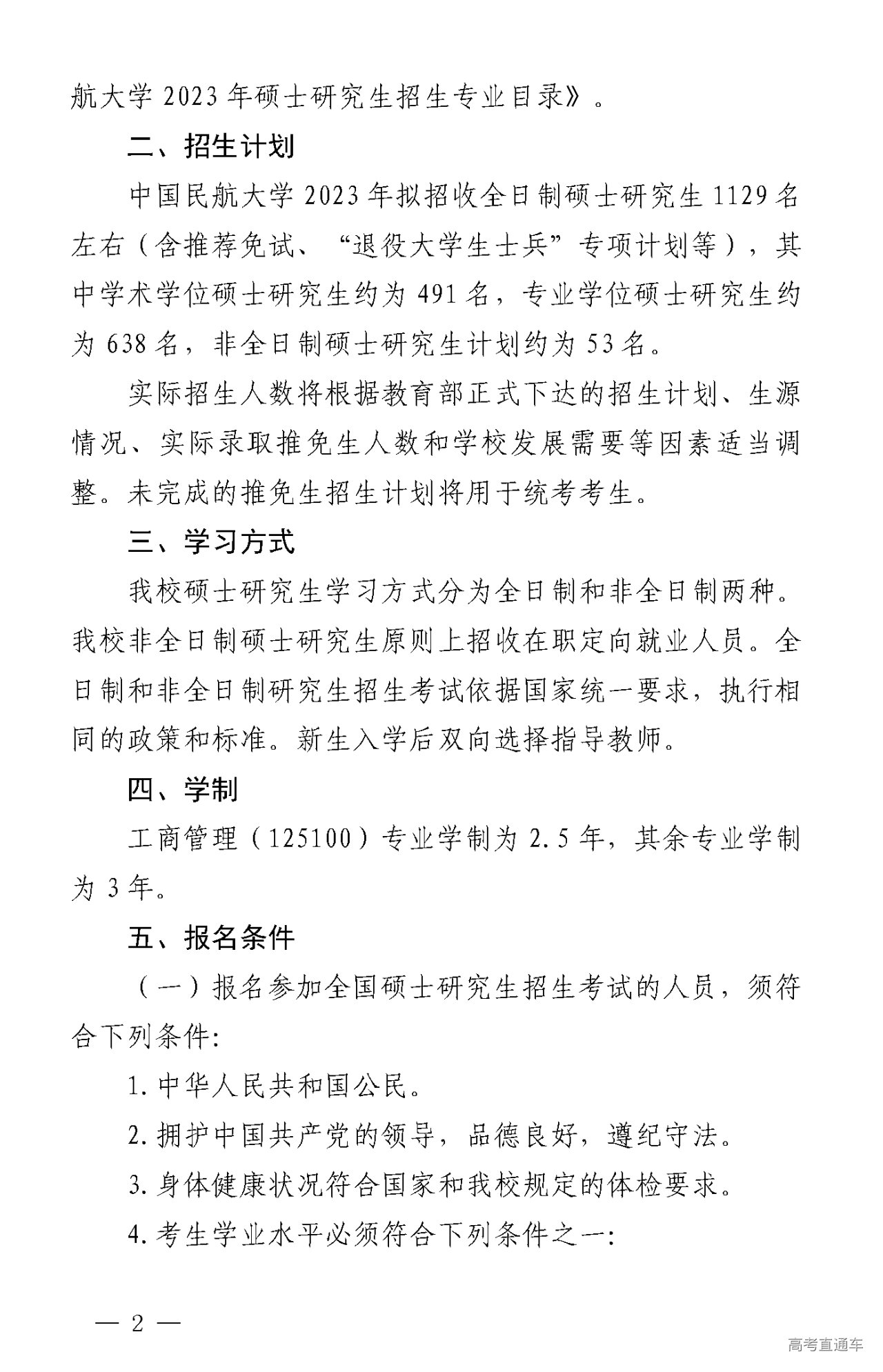 航大学 2023 年硕士研究生招生专业目录》。

二、招生计划

中国民航大学 2023 年拟招收全日制硕士研究生 1129 名左右（含推荐免试、“退役大学生士兵”专项计划等），其中学术学位硕士研究生约为 491 名，专业学位硕士研究生约为 638 名，非全日制硕士研究生计划约为 53 名。

实际招生人数将根据教育部正式下达的招生计划、生源情况、实际录取推免生人数和学校发展需要等因素适当调整。未完成的推免生招生计划将用于统考考生。

三、学习方式

我校硕士研究生学习方式分为全日制和非全日制两种。我校非全日制硕士研究生原则上招收在职定向就业人员。全日制和非全日制研究生招生考试依据国家统一要求，执行相同的政策和标准。新生入学后双向选择指导教师。

四、学制

工商管理（125100）专业学制为 2.5 年，其余专业学制为 3 年。

五、报名条件

（一）报名参加全国硕士研究生招生考试的人员，须符合下列条件:

1. 中华人民共和国公民。

2. 拥护中国共产党的领导，品德良好，遵纪守法。

3. 身体健康状况符合国家和我校规定的体检要求。

4. 考生学业水平必须符合下列条件之一:

— 2 —

高考直通车